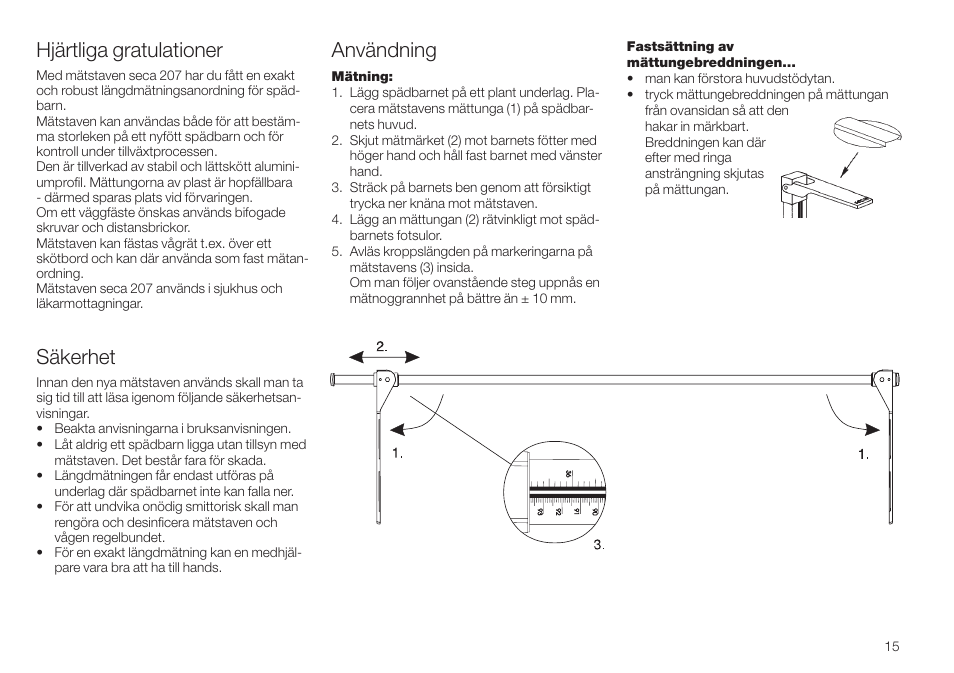 Hjärtliga gratulationer

Med mätstaven seca 207 har du fått en exakt och robust längdmätningsanordning för spädbarn.
Mätstaven kan användas både för att bestämma storleken på ett nyfött spädbarn och för kontroll under tillväxtprocessen.
Den är tillverkad av stabil och lättskött aluminiumprofil. Mättungorna av plast är hopfällbara - därmed sparas plats vid förvaringen.
Om ett väggfäste önskas används bifogade skruvar och distansbrickor.
Mätstaven kan fästas vågrät t.ex. över ett skötbord och kan där använda som fast mätanordning.
Mätstaven seca 207 används i sjukhus och läkarmottagningar.

Säkerhet

Innan den nya mätstaven används skall man ta sig tid till att läsa igenom följande säkerhetsanvisningar.
• Beakta anvisningarna i bruksanvisningen.
• Låt aldrig ett spädbarn ligga utan tillsyn med mätstaven. Det består fara för skada.
• Längdmätningen får endast utföras på underlag där spädbarnet inte kan falla ner.
• För att undvika onödig smittorisk skall man rengöra och desinficera mätstaven och vågen regelbundet.
• För en exakt längdmätning kan en medhjälpare vara bra att ha till hands.

Användning

Mätning:
1. Lägg spädbarnet på ett plant underlag. Placera mätstavens mättunga (1) på spädbarnets huvud.
2. Skjut mätmärket (2) mot barnets fötter med höger hand och håll fast barnet med vänster hand.
3. Sträck på barnets ben genom att försiktigt trycka ner knäna mot mätstaven.
4. Lägg an mättungan (2) rätvinkligt mot spädbarnets fotsulor.
5. Avläs kroppslängden på markeringarna på mätstavens (3) insida.
Om man följer ovanstående steg uppnås en mätnoggrannhet på bättre än ± 10 mm.

Fastsättning av mättungebreddningen...
• man kan förstora huvudstödytan.
• tryck mättungebreddningen på mättungan från ovansidan så att den hakar in märkbart. Breddningen kan där efter med ringa ansträngning skjutas på mättungan.

2.
1.
1.
3.

15